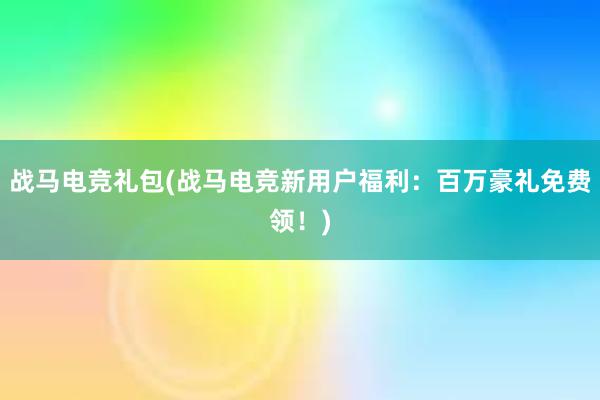 战马电竞礼包(战马电竞新用户福利：百万豪礼免费领！)